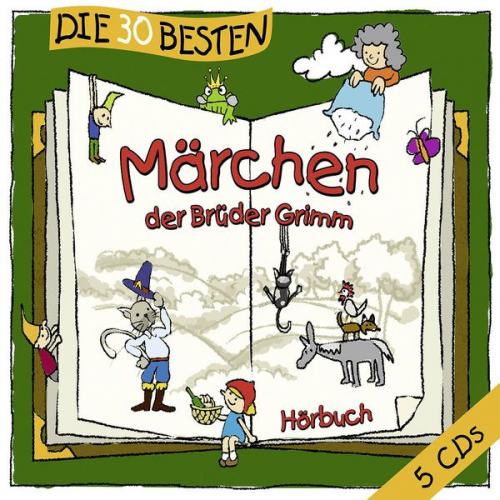 DIE 30 BESTEN

Märchen
der Brüder Grimm

Hörbuch

5 CDs